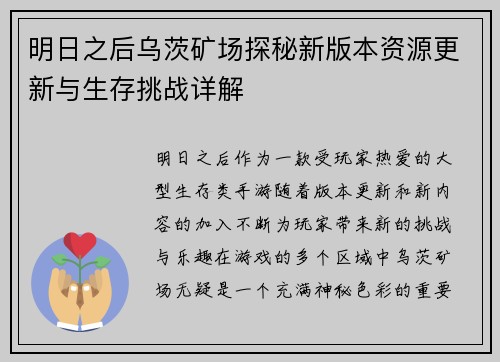 明日之后乌茨矿场探秘新版本资源更新与生存挑战详解

明日之后作为一款受玩家热爱的大型生存类手游随着版本更新和新内容的加入不断为玩家带来新的挑战与乐趣在游戏的多个区域中乌茨矿场无疑是一个充满神秘色彩的重要